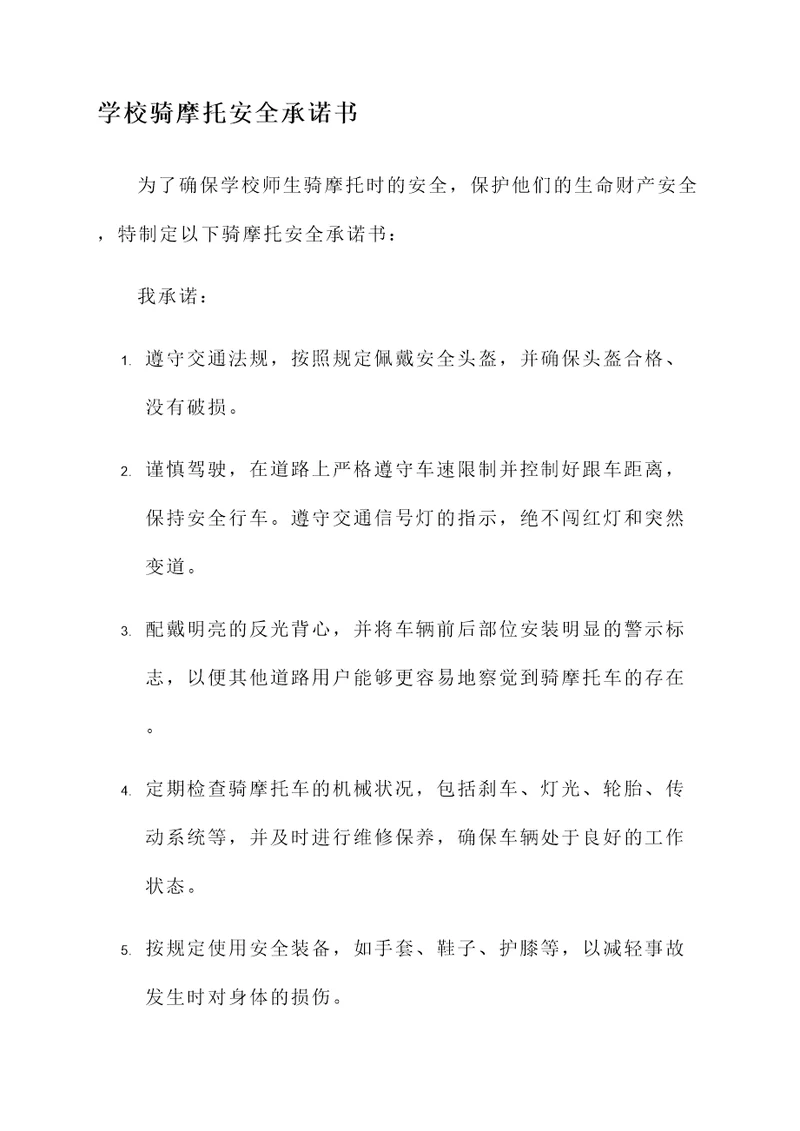 学校骑摩托安全承诺书

为了确保学校师生骑摩托时的安全，保护他们的生命财产安全，特制定以下骑摩托安全承诺书：

我承诺：

1. 遵守交通法规，按照规定佩戴安全头盔，并确保头盔合格、没有破损。

2. 谨慎驾驶，在道路上严格遵守车速限制并控制好跟车距离，保持安全行车。遵守交通信号灯的指示，绝不闯红灯和突然变道。

3. 配戴明亮的反光背心，并将车辆前后部位安装明显的警示标志，以便其他道路用户能够更容易地察觉到骑摩托车的存在。

4. 定期检查骑摩托车的机械状况，包括刹车、灯光、轮胎、传动系统等，并及时进行维修保养，确保车辆处于良好的工作状态。

5. 按规定使用安全装备，如手套、鞋子、护膝等，以减轻事故发生时对身体的损伤。